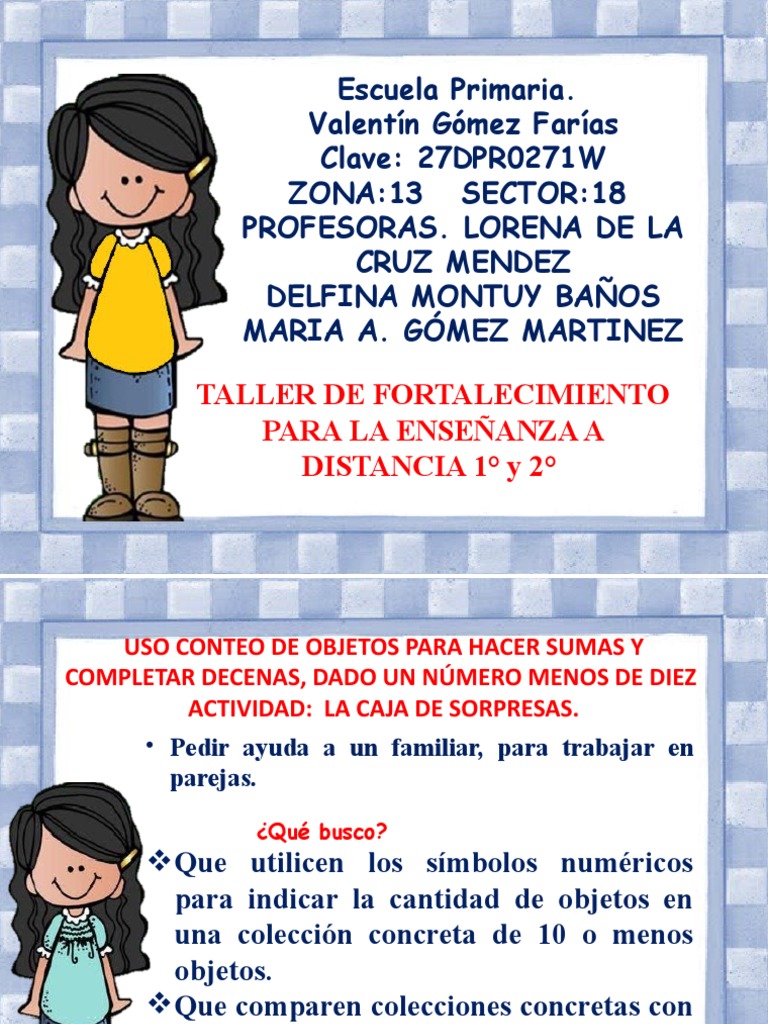 Escuela Primaria.
Valentín Gómez Farías
Clave: 27DPR0271W
ZONA:13 SECTOR:18
PROFESORAS. LORENA DE LA CRUZ MENDEZ
DELFINA MONTUY BAÑOS
MARIA A. GÓMEZ MARTINEZ

TALLER DE FORTALECIMIENTO PARA LA ENSEÑANZA A DISTANCIA 1° y 2°

USO CONTEO DE OBJETOS PARA HACER SUMAS Y COMPLETAR DECENAS, DADO UN NÚMERO MENOS DE DIEZ
ACTIVIDAD: LA CAJA DE SORPRESAS.

• Pedir ayuda a un familiar, para trabajar en parejas.

¿Qué busco?

❖Que utilicen los símbolos numéricos para indicar la cantidad de objetos en una colección concreta de 10 o menos objetos.

❖Que comparen colecciones concretas con